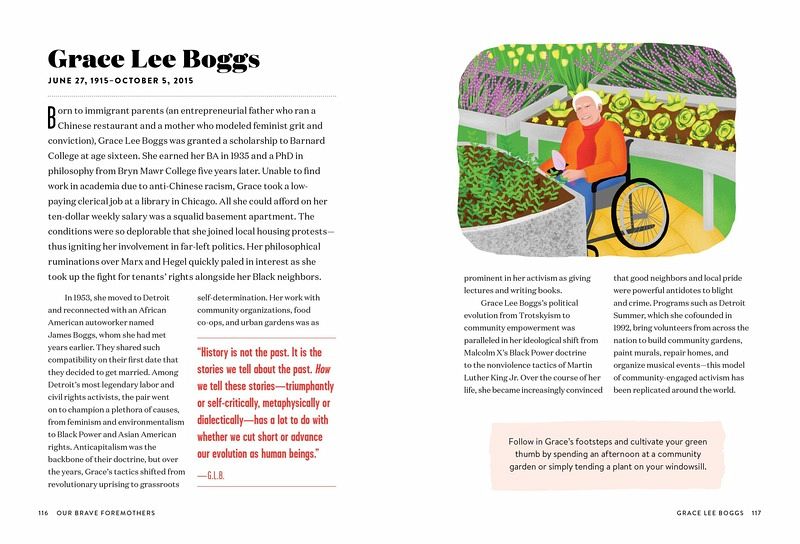 Grace Lee Boggs

JUNE 27, 1915–OCTOBER 5, 2015

Born to immigrant parents (an entrepreneurial father who ran a Chinese restaurant and a mother who modeled feminist grit and conviction), Grace Lee Boggs was granted a scholarship to Barnard College at age sixteen. She earned her BA in 1935 and a PhD in philosophy from Bryn Mawr College five years later. Unable to find work in academia due to anti-Chinese racism, Grace took a low-paying clerical job at a library in Chicago. All she could afford on her ten-dollar weekly salary was a squalid basement apartment. The conditions were so deplorable that she joined local housing protests—thus igniting her involvement in far-left politics. Her philosophical ruminations over Marx and Hegel quickly paled in interest as she took up the fight for tenants' rights alongside her Black neighbors.

In 1953, she moved to Detroit and reconnected with an African American autoworker named James Boggs, whom she had met years earlier. They shared such compatibility on their first date that they decided to get married. Among Detroit's most legendary labor and civil rights activists, the pair went on to champion a plethora of causes, from feminism and environmentalism to Black Power and Asian American rights. Anticapitalism was the backbone of their doctrine, but over the years, Grace's tactics shifted from revolutionary uprising to grassroots self-determination. Her work with community organizations, food co-ops, and urban gardens was as

"History is not the past. It is the stories we tell about the past. How we tell these stories—triumphantly or self-critically, metaphysically or dialectically—has a lot to do with whether we cut short or advance our evolution as human beings."

—G.L.B.

prominent in her activism as giving lectures and writing books.

Grace Lee Boggs's political evolution from Trotskyism to community empowerment was paralleled in her ideological shift from Malcolm X's Black Power doctrine to the nonviolence tactics of Martin Luther King Jr. Over the course of her life, she became increasingly convinced that good neighbors and local pride were powerful antidotes to blight and crime. Programs such as Detroit Summer, which she cofounded in 1992, bring volunteers from across the nation to build community gardens, paint murals, repair homes, and organize musical events—this model of community-engaged activism has been replicated around the world.

Follow in Grace's footsteps and cultivate your green thumb by spending an afternoon at a community garden or simply tending a plant on your windowsill.

116 OUR BRAVE FOREMOTHERS

GRACE LEE BOGGS 117